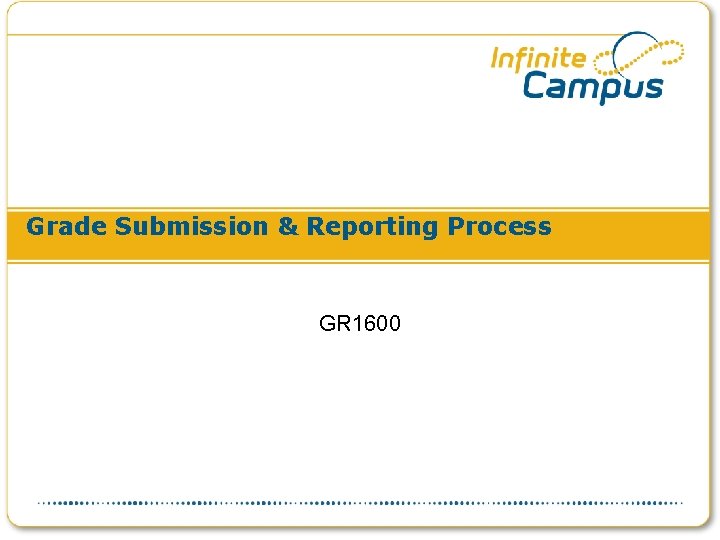 Infinite
Campus

Grade Submission & Reporting Process

GR1600